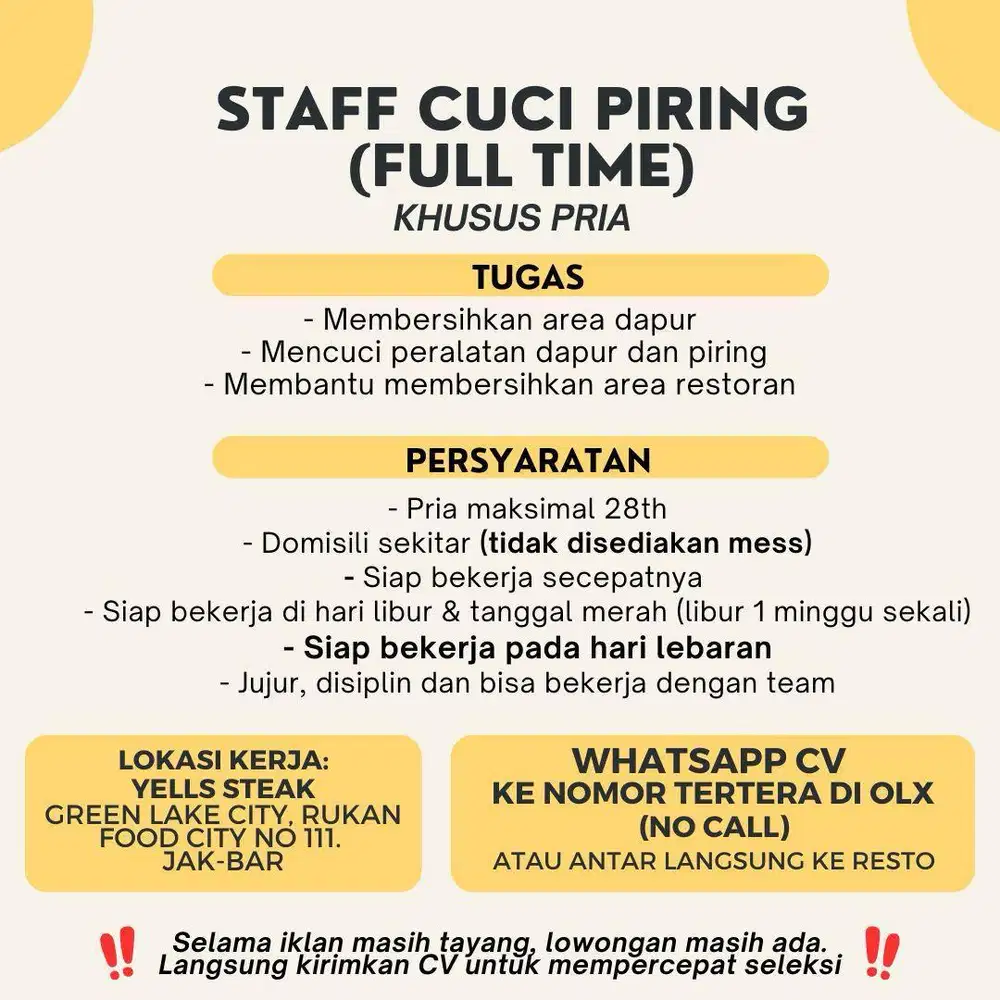 STAFF CUCI PIRING (FULL TIME)
KHUSUS PRIA

TUGAS
- Membersihkan area dapur
- Mencuci peralatan dapur dan piring
- Membantu membersihkan area restoran

PERSYARATAN
- Pria maksimal 28th
- Domisili sekitar (tidak disediakan mess)
- Siap bekerja secepatnya
- Siap bekerja di hari libur & tanggal merah (libur 1 minggu sekali)
- Siap bekerja pada hari lebaran
- Jujur, disiplin dan bisa bekerja dengan team

LOKASI KERJA:
YELLS STEAK
GREEN LAKE CITY, RUKAN FOOD CITY NO 111.
JAK-BAR

WHATSAPP CV
KE NOMOR TERTERA DI OLX
(NO CALL)
ATAU ANTAR LANGSUNG KE RESTO

‼ Selama iklan masih tayang, lowongan masih ada. Langsung kirimkan CV untuk mempercepat seleksi ‼